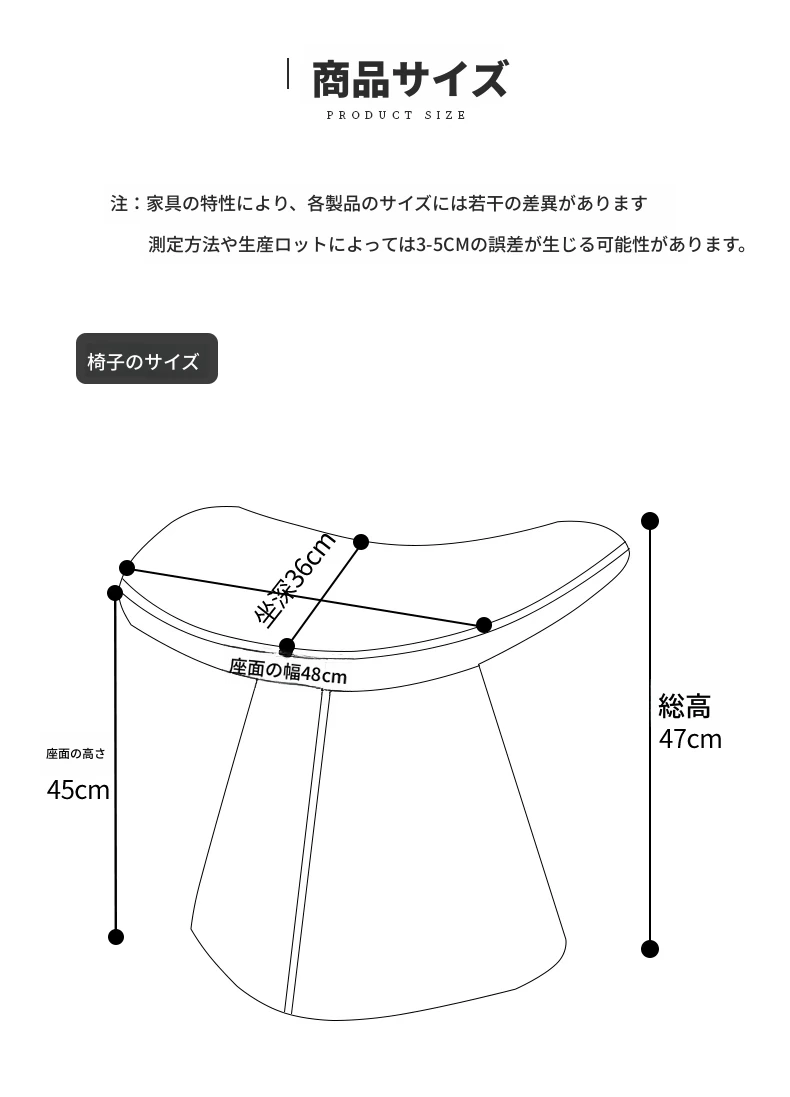 商品サイズ
PRODUCT SIZE

注：家具の特性により、各製品のサイズには若干の差異があります
測定方法や生産ロットによっては3-5CMの誤差が生じる可能性があります。

椅子のサイズ

坐深36cm

座面の幅48cm

座面の高さ
45cm

総高
47cm